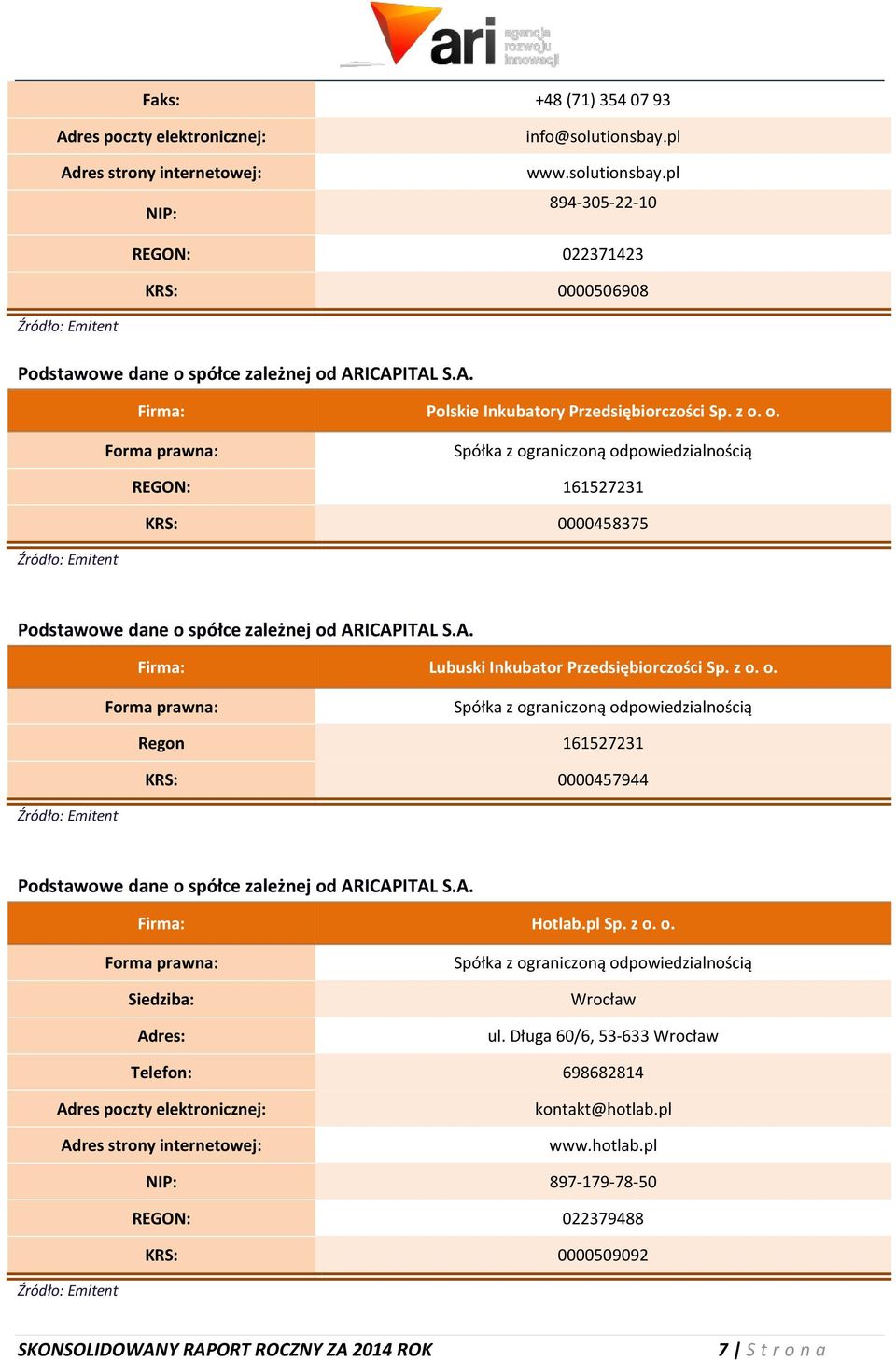 ari agencja rozwoju innowacji

| Faks: | +48 (71) 354 07 93 |
|---|---|
| Adres poczty elektronicznej: | info@solutionsbay.pl |
| Adres strony internetowej: | www.solutionsbay.pl |
| NIP: | 894-305-22-10 |
| REGON: | 022371423 |
| KRS: | 0000506908 |

Źródło: Emitent

Podstawowe dane o spółce zależnej od ARICAPITAL S.A.

| Firma: | Polskie Inkubatory Przedsiębiorczości Sp. z o. o. |
|---|---|
| Forma prawna: | Spółka z ograniczoną odpowiedzialnością |
| REGON: | 161527231 |
| KRS: | 0000458375 |

Źródło: Emitent

Podstawowe dane o spółce zależnej od ARICAPITAL S.A.

| Firma: | Lubuski Inkubator Przedsiębiorczości Sp. z o. o. |
|---|---|
| Forma prawna: | Spółka z ograniczoną odpowiedzialnością |
| Regon | 161527231 |
| KRS: | 0000457944 |

Źródło: Emitent

Podstawowe dane o spółce zależnej od ARICAPITAL S.A.

| Firma: | Hotlab.pl Sp. z o. o. |
|---|---|
| Forma prawna: | Spółka z ograniczoną odpowiedzialnością |
| Siedziba: | Wrocław |
| Adres: | ul. Długa 60/6, 53-633 Wrocław |
| Telefon: | 698682814 |
| Adres poczty elektronicznej: | kontakt@hotlab.pl |
| Adres strony internetowej: | www.hotlab.pl |
| NIP: | 897-179-78-50 |
| REGON: | 022379488 |
| KRS: | 0000509092 |

Źródło: Emitent

SKONSOLIDOWANY RAPORT ROCZNY ZA 2014 ROK 7 | Strona